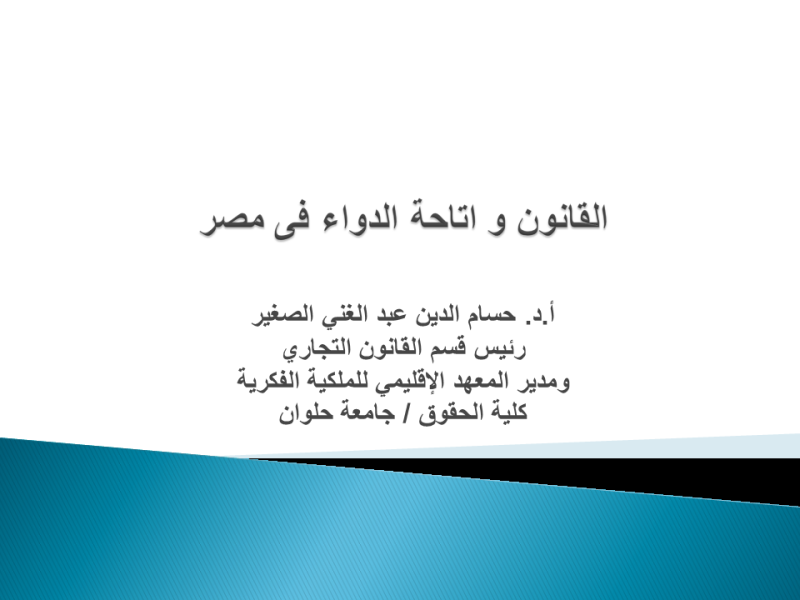 القانون و اتاحة الدواء فى مصر

أ.د. حسام الدين عبد الغني الصغير
رئيس قسم القانون التجاري
ومدير المعهد الإقليمي للملكية الفكرية
كلية الحقوق / جامعة حلوان